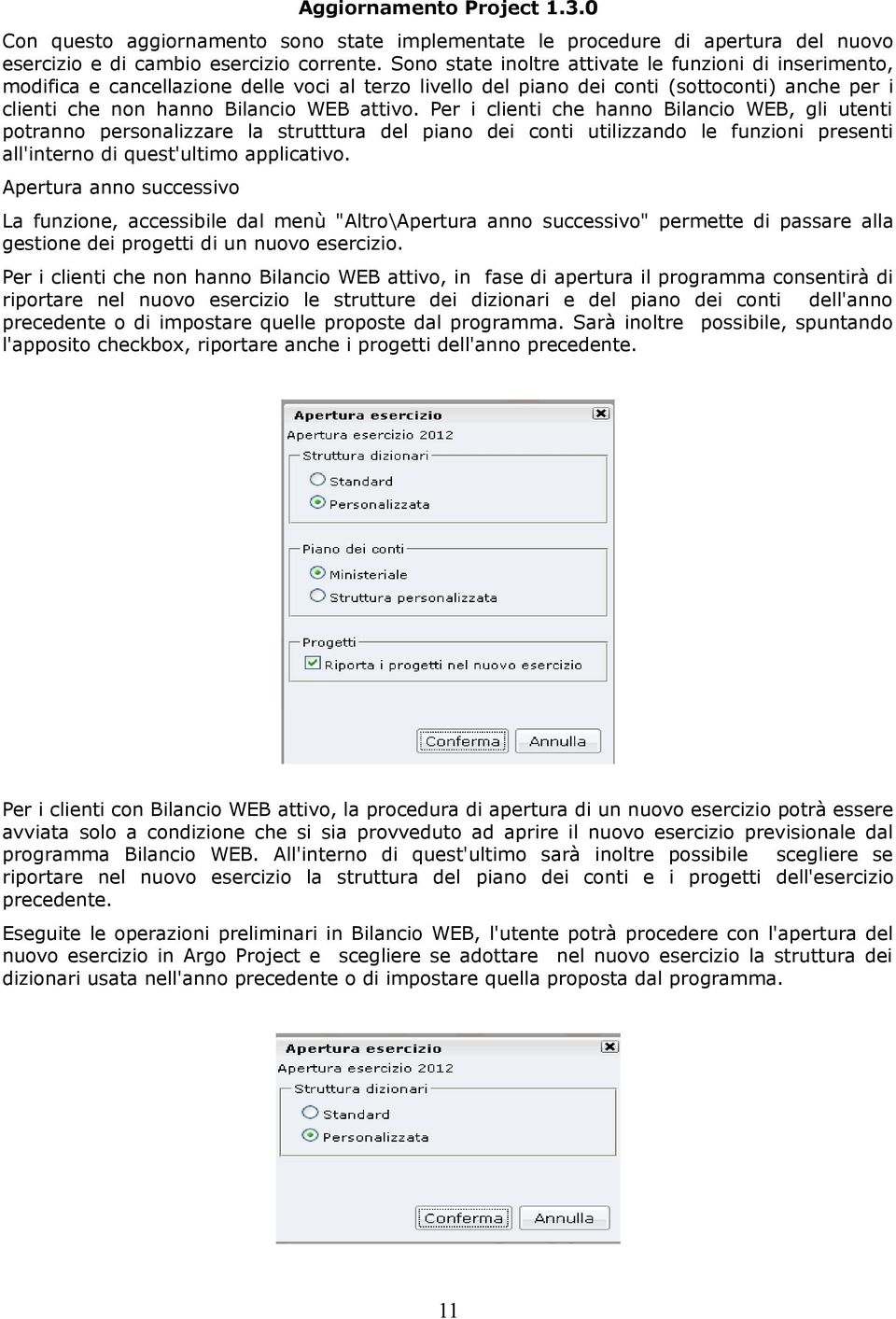 Aggiornamento Project 1.3.0

Con questo aggiornamento sono state implementate le procedure di apertura del nuovo esercizio e di cambio esercizio corrente. Sono state inoltre attivate le funzioni di inserimento, modifica e cancellazione delle voci al terzo livello del piano dei conti (sottoconti) anche per i clienti che non hanno Bilancio WEB attivo. Per i clienti che hanno Bilancio WEB, gli utenti potranno personalizzare la strutttura del piano dei conti utilizzando le funzioni presenti all'interno di quest'ultimo applicativo.

Apertura anno successivo

La funzione, accessibile dal menù "Altro\Apertura anno successivo" permette di passare alla gestione dei progetti di un nuovo esercizio.

Per i clienti che non hanno Bilancio WEB attivo, in fase di apertura il programma consentirà di riportare nel nuovo esercizio le strutture dei dizionari e del piano dei conti dell'anno precedente o di impostare quelle proposte dal programma. Sarà inoltre possibile, spuntando l'apposito checkbox, riportare anche i progetti dell'anno precedente.

Apertura esercizio
Apertura esercizio 2012
Struttura dizionari
Standard
Personalizzata
Piano dei conti
Ministeriale
Struttura personalizzata
Progetti
Riporta i progetti nel nuovo esercizio
Conferma
Annulla

Per i clienti con Bilancio WEB attivo, la procedura di apertura di un nuovo esercizio potrà essere avviata solo a condizione che si sia provveduto ad aprire il nuovo esercizio previsionale dal programma Bilancio WEB. All'interno di quest'ultimo sarà inoltre possibile scegliere se riportare nel nuovo esercizio la struttura del piano dei conti e i progetti dell'esercizio precedente.

Eseguite le operazioni preliminari in Bilancio WEB, l'utente potrà procedere con l'apertura del nuovo esercizio in Argo Project e scegliere se adottare nel nuovo esercizio la struttura dei dizionari usata nell'anno precedente o di impostare quella proposta dal programma.

Apertura esercizio
Apertura esercizio 2012
Struttura dizionari
Standard
Personalizzata
Conferma
Annulla

11